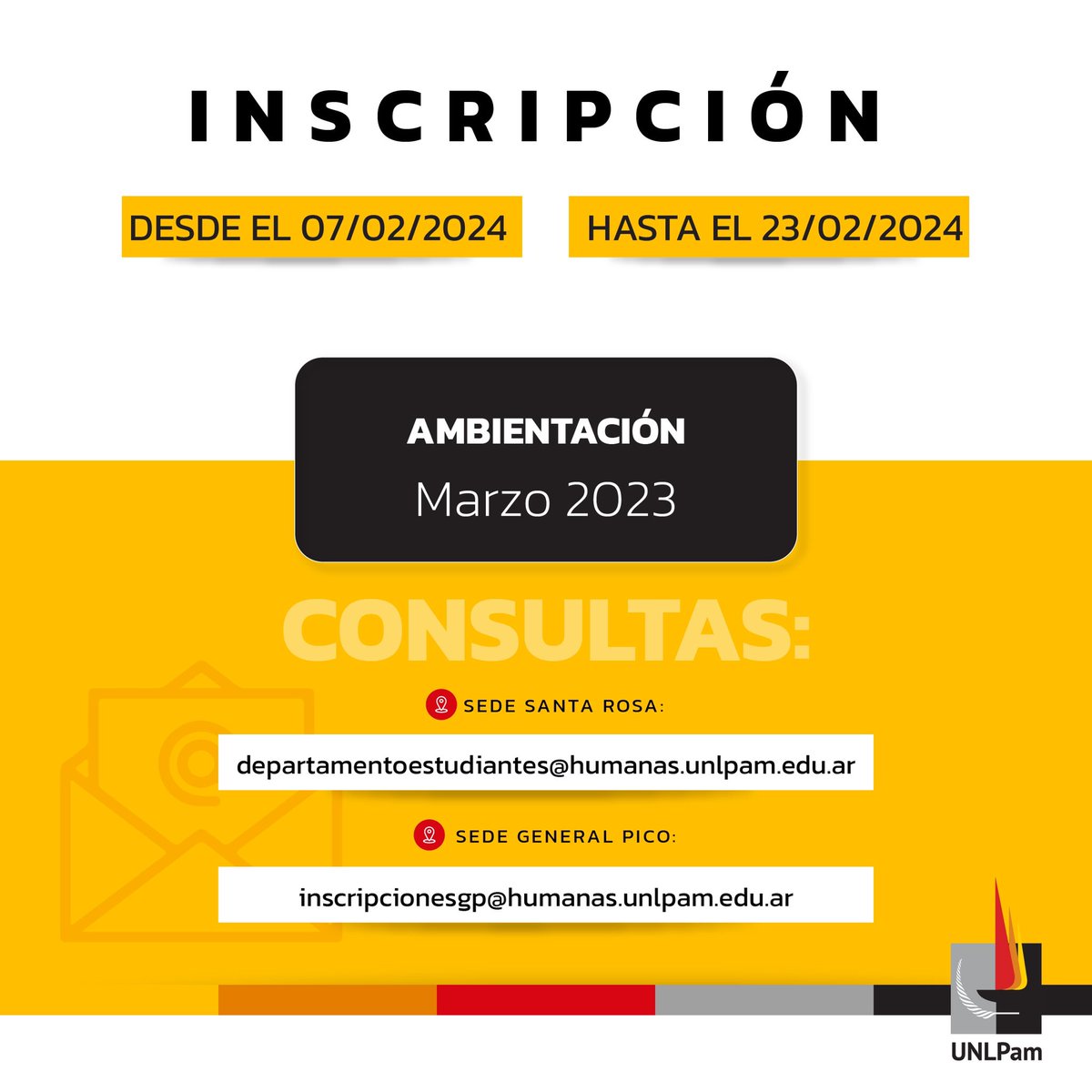 INSCRIPCIÓN

DESDE EL 07/02/2024

HASTA EL 23/02/2024

AMBIENTACIÓN
Marzo 2023

CONSULTAS:

SEDE SANTA ROSA:

departamentoestudiantes@humanas.unlpam.edu.ar

SEDE GENERAL PICO:

inscripcionesgp@humanas.unlpam.edu.ar

UNLPam